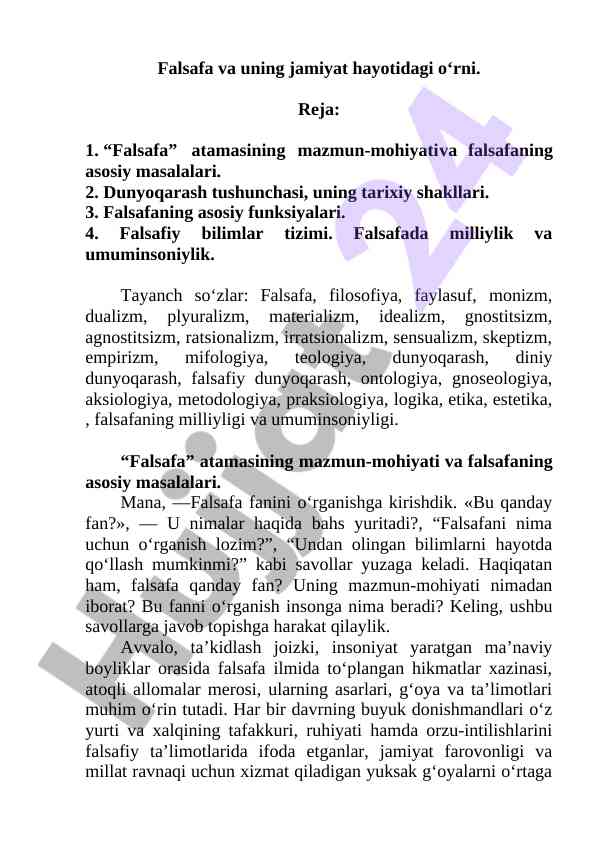 Falsafa va uning jamiyat hayotidagi o‘rni.

Reja:

1. “Falsafa” atamasining mazmun-mohiyativa falsafaning asosiy masalalari.
2. Dunyoqarash tushunchasi, uning tarixiy shakllari.
3. Falsafaning asosiy funksiyalari.
4. Falsafiy bilimlar tizimi. Falsafada milliylik va umuminsoniylik.

Tayanch so‘zlar: Falsafa, filosofiya, faylasuf, monizm, dualizm, plyuralizm, materializm, idealizm, gnostitsizm, agnostitsizm, ratsionalizm, irratsionalizm, sensualizm, skeptizm, empirizm, mifologiya, teologiya, dunyoqarash, diniy dunyoqarash, falsafiy dunyoqarash, ontologiya, gnoseologiya, aksiologiya, metodologiya, praksiologiya, logika, etika, estetika, , falsafaning milliyligi va umuminsoniyligi.

“Falsafa” atamasining mazmun-mohiyati va falsafaning asosiy masalalari.
Mana, —Falsafa fanini o‘rganishga kirishdik. «Bu qanday fan?», — U nimalar haqida bahs yuritadi?, “Falsafani nima uchun o‘rganish lozim?”, “Undan olingan bilimlarni hayotda qo‘llash mumkinmi?” kabi savollar yuzaga keladi. Haqiqatan ham, falsafa qanday fan? Uning mazmun-mohiyati nimadan iborat? Bu fanni o‘rganish insonga nima beradi? Keling, ushbu savollarga javob topishga harakat qilaylik.
Avvalo, ta’kidlash joizki, insoniyat yaratgan ma’naviy boyliklar orasida falsafa ilmida to‘plangan hikmatlar xazinasi, atoqli allomalar merosi, ularning asarlari, g‘oya va ta’limotlari muhim o‘rin tutadi. Har bir davrning buyuk donishmandlari o‘z yurti va xalqining tafakkuri, ruhiyati hamda orzu-intilishlarini falsafiy ta’limotlarida ifoda etganlar, jamiyat farovonligi va millat ravnaqi uchun xizmat qiladigan yuksak g‘oyalarni o‘rtaga

Hujjat 24